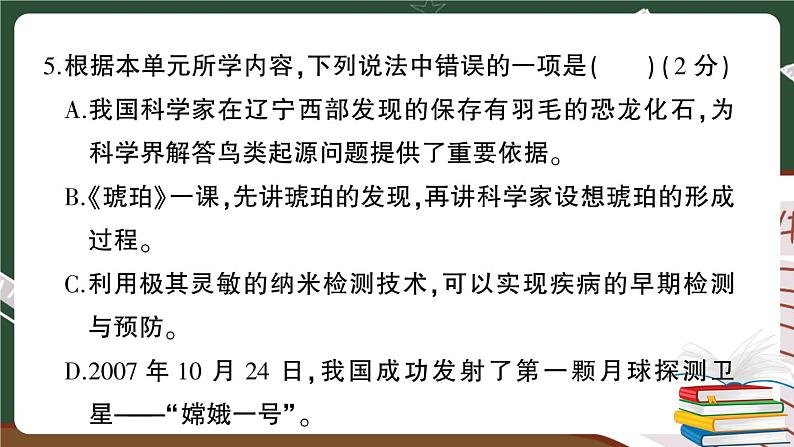 5.根据本单元所学内容,下列说法中错误的一项是(　　)(2 分)

A.我国科学家在辽宁西部发现的保存有羽毛的恐龙化石,为科学界解答鸟类起源问题提供了重要依据。

B.《琥珀》一课,先讲琥珀的发现,再讲科学家设想琥珀的形成过程。

C.利用极其灵敏的纳米检测技术,可以实现疾病的早期检测与预防。

D.2007 年 10 月 24 日,我国成功发射了第一颗月球探测卫星——“嫦娥一号”。